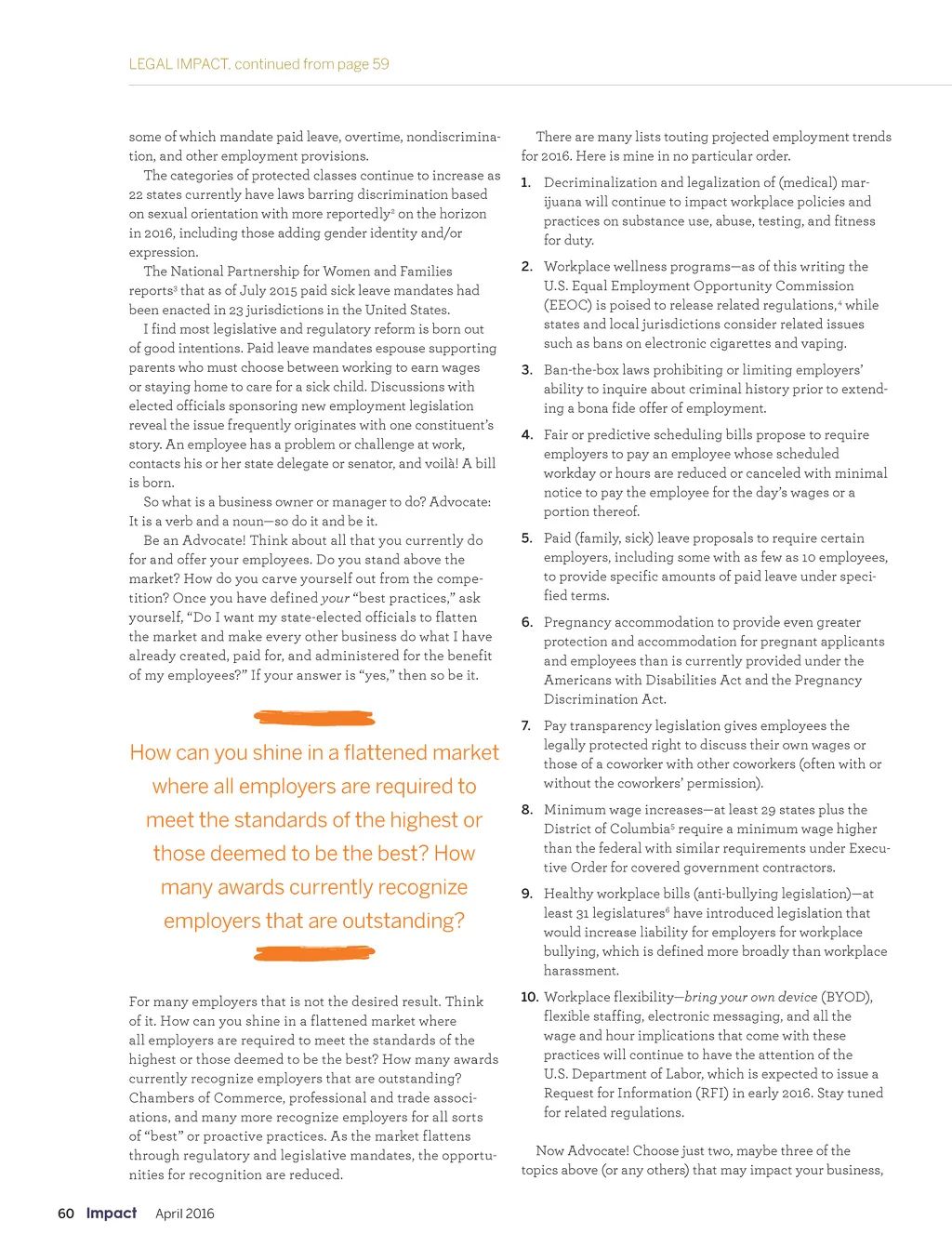 LEGAL IMPACT, continued from page 59

some of which mandate paid leave, overtime, nondiscrimination, and other employment provisions.

The categories of protected classes continue to increase as 22 states currently have laws barring discrimination based on sexual orientation with more reportedly$^2$ on the horizon in 2016, including those adding gender identity and/or expression.

The National Partnership for Women and Families reports$^3$ that as of July 2015 paid sick leave mandates had been enacted in 23 jurisdictions in the United States.

I find most legislative and regulatory reform is born out of good intentions. Paid leave mandates espouse supporting parents who must choose between working to earn wages or staying home to care for a sick child. Discussions with elected officials sponsoring new employment legislation reveal the issue frequently originates with one constituent's story. An employee has a problem or challenge at work, contacts his or her state delegate or senator, and voilà! A bill is born.

So what is a business owner or manager to do? Advocate: It is a verb and a noun—so do it and be it.

Be an Advocate! Think about all that you currently do for and offer your employees. Do you stand above the market? How do you carve yourself out from the competition? Once you have defined your "best practices," ask yourself, "Do I want my state-elected officials to flatten the market and make every other business do what I have already created, paid for, and administered for the benefit of my employees?" If your answer is "yes," then so be it.

How can you shine in a flattened market where all employers are required to meet the standards of the highest or those deemed to be the best? How many awards currently recognize employers that are outstanding?

For many employers that is not the desired result. Think of it. How can you shine in a flattened market where all employers are required to meet the standards of the highest or those deemed to be the best? How many awards currently recognize employers that are outstanding? Chambers of Commerce, professional and trade associations, and many more recognize employers for all sorts of "best" or proactive practices. As the market flattens through regulatory and legislative mandates, the opportunities for recognition are reduced.

There are many lists touting projected employment trends for 2016. Here is mine in no particular order.

1. Decriminalization and legalization of (medical) marijuana will continue to impact workplace policies and practices on substance use, abuse, testing, and fitness for duty.

2. Workplace wellness programs—as of this writing the U.S. Equal Employment Opportunity Commission (EEOC) is poised to release related regulations,$^4$ while states and local jurisdictions consider related issues such as bans on electronic cigarettes and vaping.

3. Ban-the-box laws prohibiting or limiting employers' ability to inquire about criminal history prior to extending a bona fide offer of employment.

4. Fair or predictive scheduling bills propose to require employers to pay an employee whose scheduled workday or hours are reduced or canceled with minimal notice to pay the employee for the day's wages or a portion thereof.

5. Paid (family, sick) leave proposals to require certain employers, including some with as few as 10 employees, to provide specific amounts of paid leave under specified terms.

6. Pregnancy accommodation to provide even greater protection and accommodation for pregnant applicants and employees than is currently provided under the Americans with Disabilities Act and the Pregnancy Discrimination Act.

7. Pay transparency legislation gives employees the legally protected right to discuss their own wages or those of a coworker with other coworkers (often with or without the coworkers' permission).

8. Minimum wage increases—at least 29 states plus the District of Columbia$^5$ require a minimum wage higher than the federal with similar requirements under Executive Order for covered government contractors.

9. Healthy workplace bills (anti-bullying legislation)—at least 31 legislatures$^6$ have introduced legislation that would increase liability for employers for workplace bullying, which is defined more broadly than workplace harassment.

10. Workplace flexibility—bring your own device (BYOD), flexible staffing, electronic messaging, and all the wage and hour implications that come with these practices will continue to have the attention of the U.S. Department of Labor, which is expected to issue a Request for Information (RFI) in early 2016. Stay tuned for related regulations.

Now Advocate! Choose just two, maybe three of the topics above (or any others) that may impact your business,

60 Impact April 2016